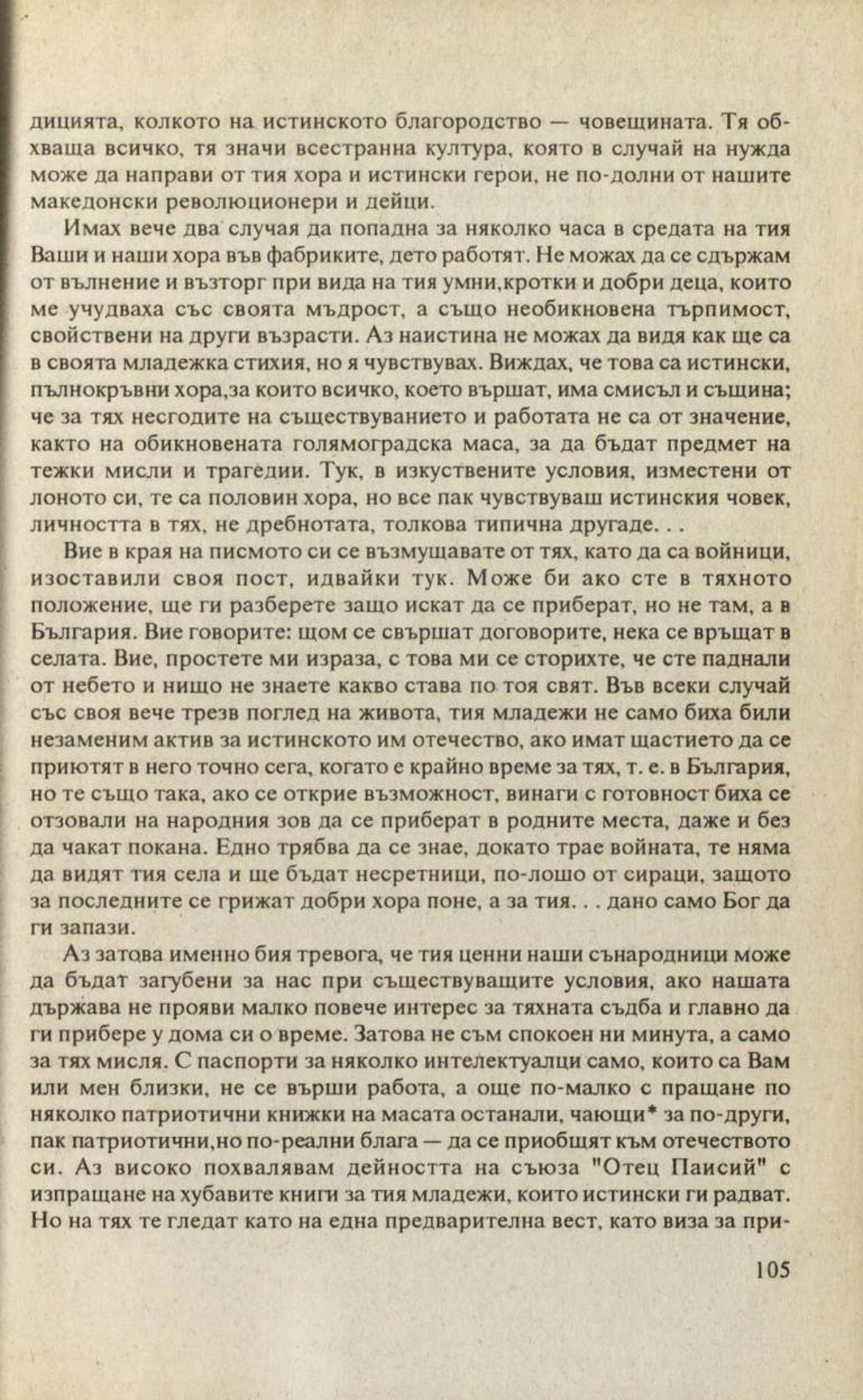 дицията, колкото на истинското благородство — човещината. Тя обхваща всичко, тя значи всестранна култура, която в случай на нужда може да направи от тия хора и истински герои, не по-долни от нашите македонски революционери и дейци.

Имах вече два случая да попадна за няколко часа в средата на тия Ваши и наши хора във фабриките, дето работят. Не можах да се сдържам от вълнение и възторг при вида на тия умни,кротки и добри деца, които ме учудваха със своята мъдрост, а също необикновена търпимост, свойствени на други възрасти. Аз наистина не можах да видя как ще са в своята младежка стихия, но я чувствувах. Виждах, че това са истински, пълнокръвни хора,за които всичко, което вършат, има смисъл и същина; че за тях несгодите на съществуванието и работата не са от значение, както на обикновената голямоградска маса, за да бъдат предмет на тежки мисли и трагедии. Тук, в изкуствените условия, изместени от лоното си, те са половин хора, но все пак чувствуваш истинския човек, личността в тях, не дребнотата, толкова типична другаде. . .

Вие в края на писмото си се възмущавате от тях, като да са войници, изоставили своя пост, идвайки тук. Може би ако сте в тяхното положение, ще ги разберете защо искат да се приберат, но не там, а в България. Вие говорите: щом се свършат договорите, нека се връщат в селата. Вие, простете ми израза, с това ми се сторихте, че сте паднали от небето и нищо не знаете какво става по тоя свят. Във всеки случай със своя вече трезв поглед на живота, тия младежи не само биха били незаменим актив за истинското им отечество, ако имат щастието да се приютят в него точно сега, когато е крайно време за тях, т. е. в България, но те също така, ако се открие възможност, винаги с готовност биха се отзовали на народния зов да се приберат в родните места, даже и без да чакат покана. Едно трябва да се знае, докато трае войната, те няма да видят тия села и ще бъдат несретници, по-лошо от сираци, защото за последните се грижат добри хора поне, а за тия. . . дано само Бог да ги запази.

Аз затова именно бия тревога, че тия ценни наши сънародници може да бъдат загубени за нас при съществуващите условия, ако нашата държава не прояви малко повече интерес за тяхната съдба и главно да ги прибере у дома си о време. Затова не съм спокоен ни минута, а само за тях мисля. С паспорти за няколко интелектуалци само, които са Вам или мен близки, не се върши работа, а още по-малко с пращане по няколко патриотични книжки на масата останали, чающи* за по-други, пак патриотични,но по-реални блага — да се приобщят към отечеството си. Аз високо похвалявам дейността на съюза "Отец Паисий" с изпращане на хубавите книги за тия младежи, които истински ги радват. Но на тях те гледат като на една предварителна вест, като виза за при-

105